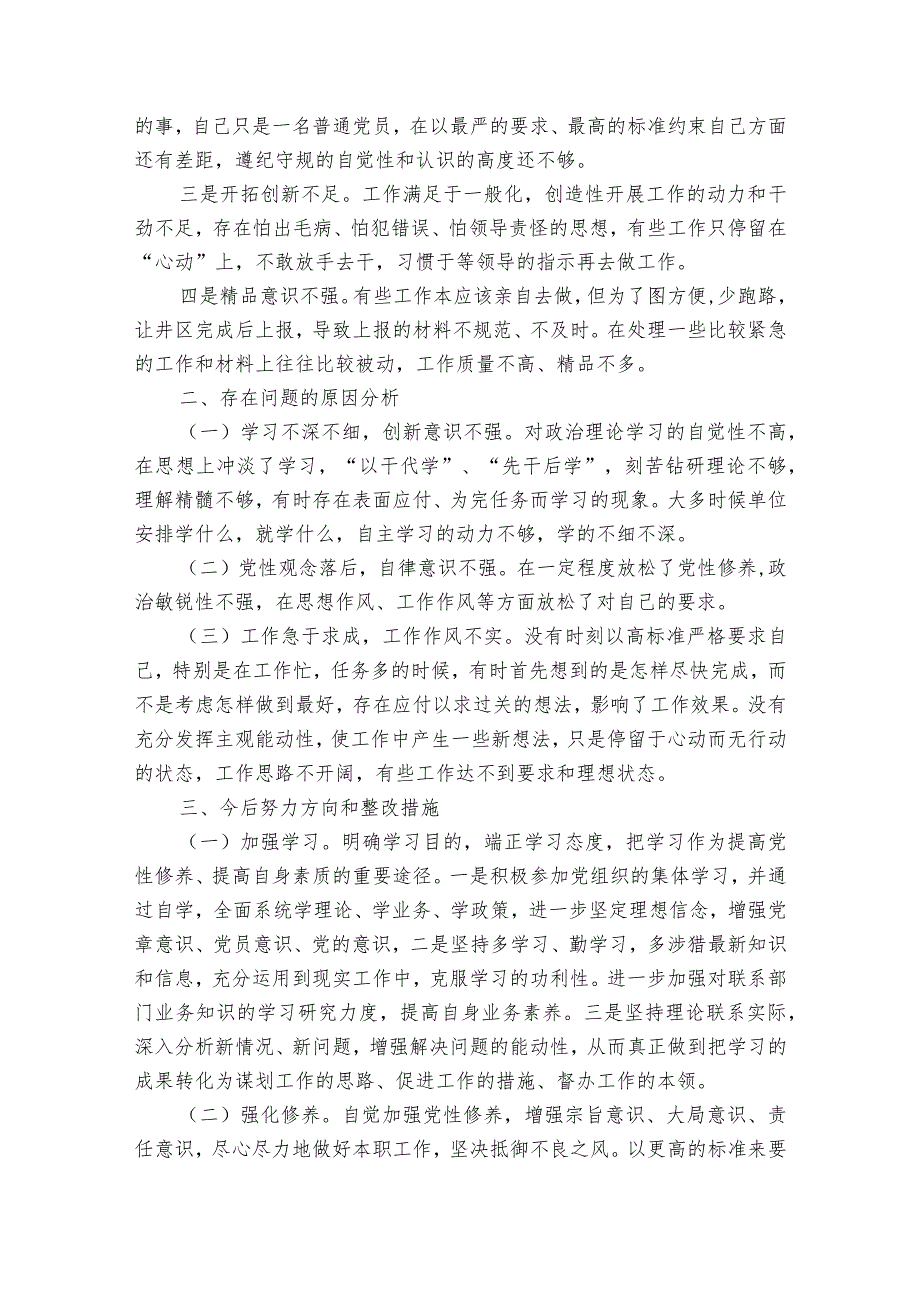 的事，自己只是一名普通党员，在以最严的要求、最高的标准约束自己方面还有差距，遵纪守规的自觉性和认识的高度还不够。

三是开拓创新不足。工作满足于一般化，创造性开展工作的动力和干劲不足，存在怕出毛病、怕犯错误、怕领导责怪的思想，有些工作只停留在“心动”上，不敢放手去干，习惯于等领导的指示再去做工作。

四是精品意识不强。有些工作本应该亲自去做，但为了图方便，少跑路，让井区完成后上报，导致上报的材料不规范、不及时。在处理一些比较紧急的工作和材料上往往比较被动，工作质量不高、精品不多。

二、存在问题的原因分析

（一）学习不深不细，创新意识不强。对政治理论学习的自觉性不高，在思想上冲淡了学习，“以干代学”、“先干后学”，刻苦钻研理论不够，理解精髓不够，有时存在表面应付、为完任务而学习的现象。大多时候单位安排学什么，就学什么，自主学习的动力不够，学的不细不深。

（二）党性观念落后，自律意识不强。在一定程度放松了党性修养，政治敏锐性不强，在思想作风、工作作风等方面放松了对自己的要求。

（三）工作急于求成，工作作风不实。没有时刻以高标准严格要求自己，特别是在工作忙，任务多的时候，有时首先想到的是怎样尽快完成，而不是考虑怎样做到最好，存在应付以求过关的想法，影响了工作效果。没有充分发挥主观能动性，使工作中产生一些新想法，只是停留于心动而无行动的状态，工作思路不开阔，有些工作达不到要求和理想状态。

三、今后努力方向和整改措施

（一）加强学习。明确学习目的，端正学习态度，把学习作为提高党性修养、提高自身素质的重要途径。一是积极参加党组织的集体学习，并通过自学，全面系统学理论、学业务、学政策，进一步坚定理想信念，增强党章意识、党员意识、党的意识，二是坚持多学习、勤学习，多涉猎最新知识和信息，充分运用到现实工作中，克服学习的功利性。进一步加强对联系部门业务知识的学习研究力度，提高自身业务素养。三是坚持理论联系实际，深入分析新情况、新问题，增强解决问题的能动性，从而真正做到把学习的成果转化为谋划工作的思路、促进工作的措施、督办工作的本领。

（二）强化修养。自觉加强党性修养，增强宗旨意识、大局意识、责任意识，尽心尽力地做好本职工作，坚决抵御不良之风。以更高的标准来要